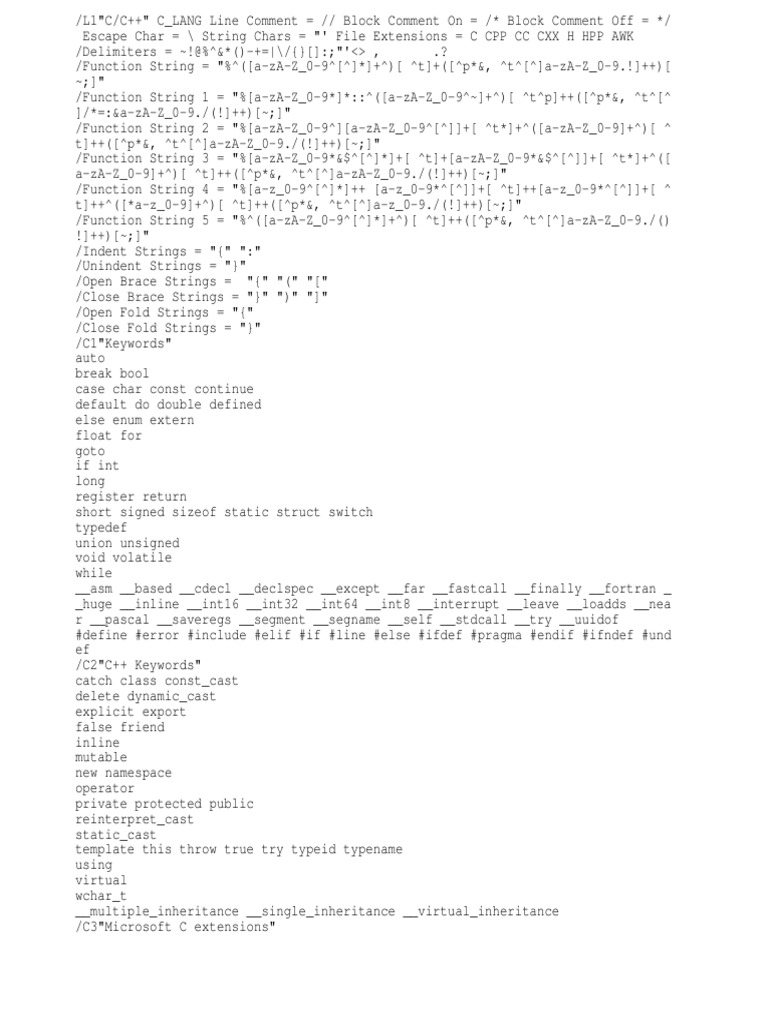 /L1"C/C++" C_LANG Line Comment = // Block Comment On = /* Block Comment Off = */ Escape Char = \ String Chars = "' File Extensions = C CPP CC CXX H HPP AWK
/Delimiters = ~!@%^&*()-+=|\/{}[]:;"'<> ,	.?
/Function String = "%^([a-zA-Z_0-9^[^]*]+^)[ ^t]+([^p*&, ^t^[^]a-zA-Z_0-9.!]++)[~;]"
/Function String 1 = "%[a-zA-Z_0-9*]*::^([a-zA-Z_0-9^~]+^)[ ^t^p]++([^p*&, ^t^[^]/*=:&a-zA-Z_0-9./(!]++)[~;]"
/Function String 2 = "%[a-zA-Z_0-9^][a-zA-Z_0-9^[^]]+[ ^t*]+^([a-zA-Z_0-9]+^)[ ^t]++([^p*&, ^t^[^]a-zA-Z_0-9./(!]++)[~;]"
/Function String 3 = "%[a-zA-Z_0-9*&$^[^]*]+[ ^t]+[a-zA-Z_0-9*&$^[^]]+[ ^t*]+^([a-zA-Z_0-9]+^)[ ^t]++([^p*&, ^t^[^]a-zA-Z_0-9./(!]++)[~;]"
/Function String 4 = "%[a-z_0-9^[^]*]++ [a-z_0-9*^[^]]+[ ^t]++[a-z_0-9*^[^]]+[ ^t]++^([*a-z_0-9]+^)[ ^t]++([^p*&, ^t^[^]a-z_0-9./(!]++)[~;]"
/Function String 5 = "%^([a-zA-Z_0-9^[^]*]+^)[ ^t]++([^p*&, ^t^[^]a-zA-Z_0-9./()!]++)[~;]"
/Indent Strings = "{" ":"
/Unindent Strings = "}"
/Open Brace Strings =  "{" "(" "["
/Close Brace Strings = "}" ")" "]"
/Open Fold Strings = "{"
/Close Fold Strings = "}"
/C1"Keywords"
auto
break bool
case char const continue
default do double defined
else enum extern
float for
goto
if int
long
register return
short signed sizeof static struct switch
typedef
union unsigned
void volatile
while
__asm __based __cdecl __declspec __except __far __fastcall __finally __fortran __huge __inline __int16 __int32 __int64 __int8 __interrupt __leave __loadds __near __pascal __saveregs __segment __segname __self __stdcall __try __uuidof
#define #error #include #elif #if #line #else #ifdef #pragma #endif #ifndef #undef
/C2"C++ Keywords"
catch class const_cast
delete dynamic_cast
explicit export
false friend
inline
mutable
new namespace
operator
private protected public
reinterpret_cast
static_cast
template this throw true try typeid typename
using
virtual
wchar_t
__multiple_inheritance __single_inheritance __virtual_inheritance
/C3"Microsoft C extensions"